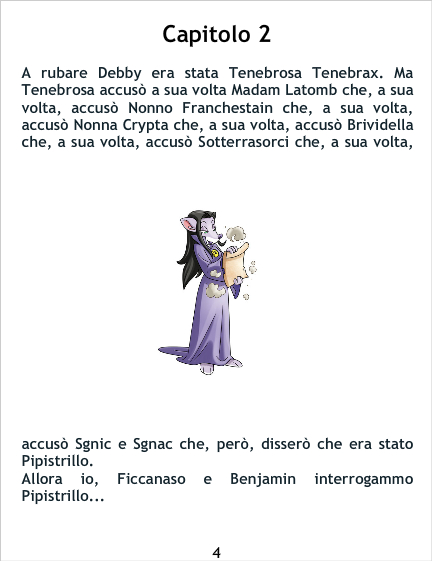 Capitolo 2

A rubare Debby era stata Tenebrosa Tenebrax. Ma Tenebrosa accusò a sua volta Madam Latomb che, a sua volta, accusò Nonno Franchestain che, a sua volta, accusò Nonna Crypta che, a sua volta, accusò Brividella che, a sua volta, accusò Sotterrasorci che, a sua volta,

accusò Sgnic e Sgnac che, però, disserò che era stato Pipistrillo.

Allora io, Ficcanaso e Benjamin interrogammo Pipistrillo...

4